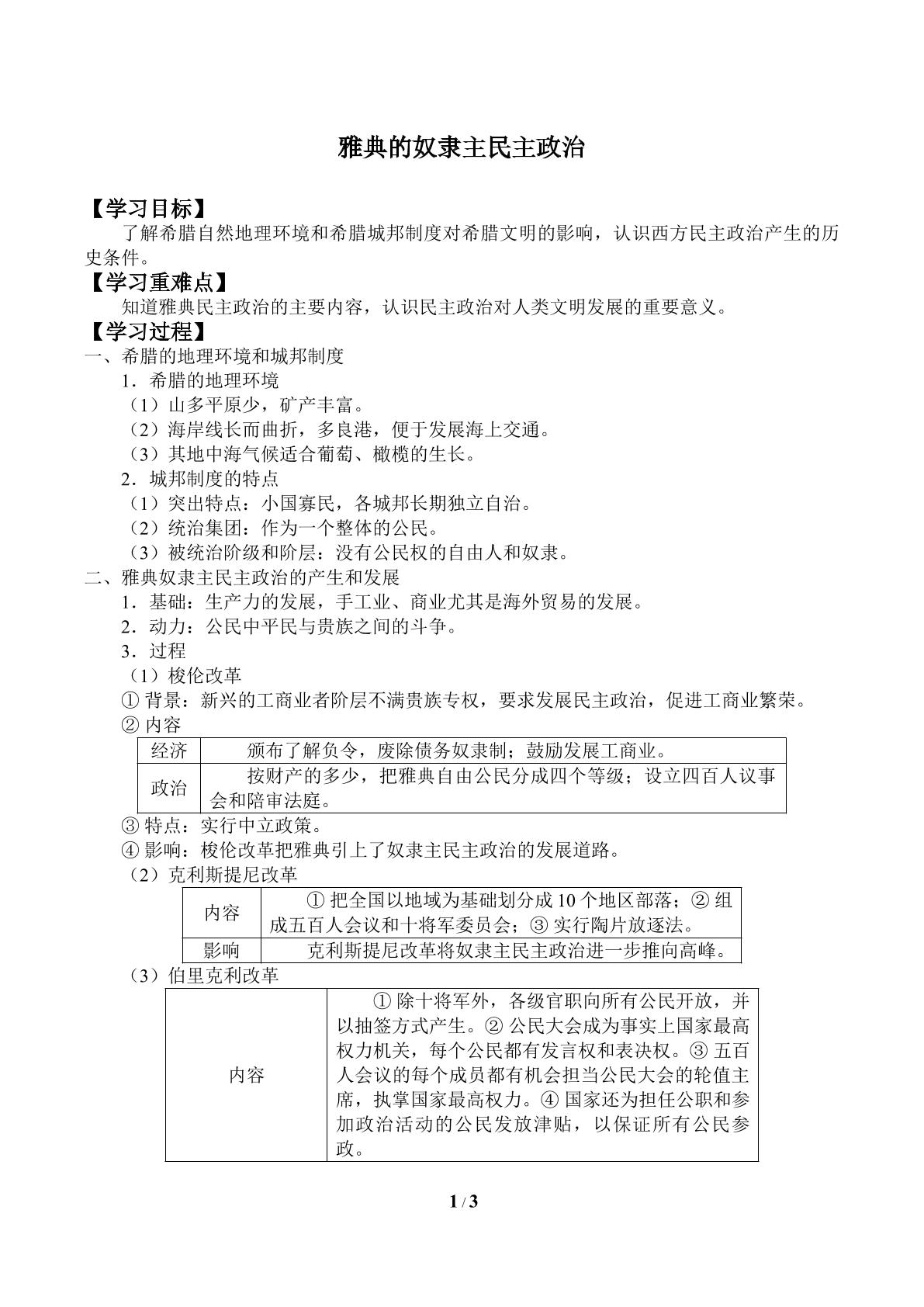 雅典的奴隶主民主政治

【学习目标】

了解希腊自然地理环境和希腊城邦制度对希腊文明的影响，认识西方民主政治产生的历史条件。

【学习重难点】

知道雅典民主政治的主要内容，认识民主政治对人类文明发展的重要意义。

【学习过程】

一、希腊的地理环境和城邦制度

1．希腊的地理环境

（1）山多平原少，矿产丰富。

（2）海岸线长而曲折，多良港，便于发展海上交通。

（3）其地中海气候适合葡萄、橄榄的生长。

2．城邦制度的特点

（1）突出特点：小国寡民，各城邦长期独立自治。

（2）统治集团：作为一个整体的公民。

（3）被统治阶级和阶层：没有公民权的自由人和奴隶。

二、雅典奴隶主民主政治的产生和发展

1．基础：生产力的发展，手工业、商业尤其是海外贸易的发展。

2．动力：公民中平民与贵族之间的斗争。

3．过程

（1）梭伦改革

①背景：新兴的工商业者阶层不满贵族专权，要求发展民主政治，促进工商业繁荣。

②内容

| 经济 | 颁布了解负令，废除债务奴隶制；鼓励发展工商业。 |
|---|---|
| 政治 | 按财产的多少，把雅典自由公民分成四个等级；设立四百人议事会和陪审法庭。 |

③特点：实行中立政策。

④影响：梭伦改革把雅典引上了奴隶主民主政治的发展道路。

（2）克利斯提尼改革

| 内容 | ①把全国以地域为基础划分成10个地区部落；②组成五百人会议和十将军委员会；③实行陶片放逐法。 |
|---|---|
| 影响 | 克利斯提尼改革将奴隶主民主政治进一步推向高峰。 |

（3）伯里克利改革

| 内容 | ①除十将军外，各级官职向所有公民开放，并以抽签方式产生。②公民大会成为事实上国家最高权力机关，每个公民都有发言权和表决权。③五百人会议的每个成员都有机会担当公民大会的轮值主席，执掌国家最高权力。④国家还为担任公职和参加政治活动的公民发放津贴，以保证所有公民参政。 |
|---|---|

1 / 3